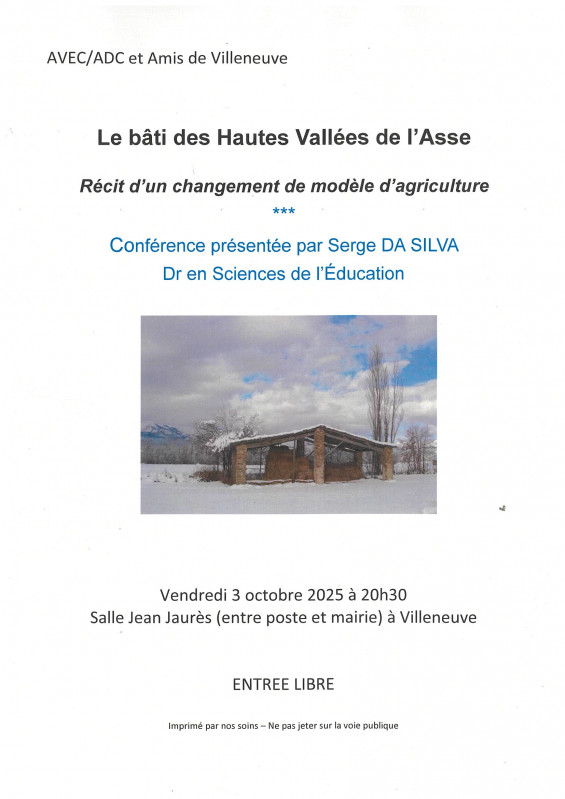 AVEC/ADC et Amis de Villeneuve

Le bâti des Hautes Vallées de l'Asse

Récit d'un changement de modèle d'agriculture

***

Conférence présentée par Serge DA SILVA
Dr en Sciences de l'Éducation

Vendredi 3 octobre 2025 à 20h30
Salle Jean Jaurès (entre poste et mairie) à Villeneuve

ENTREE LIBRE

Imprimé par nos soins – Ne pas jeter sur la voie publique